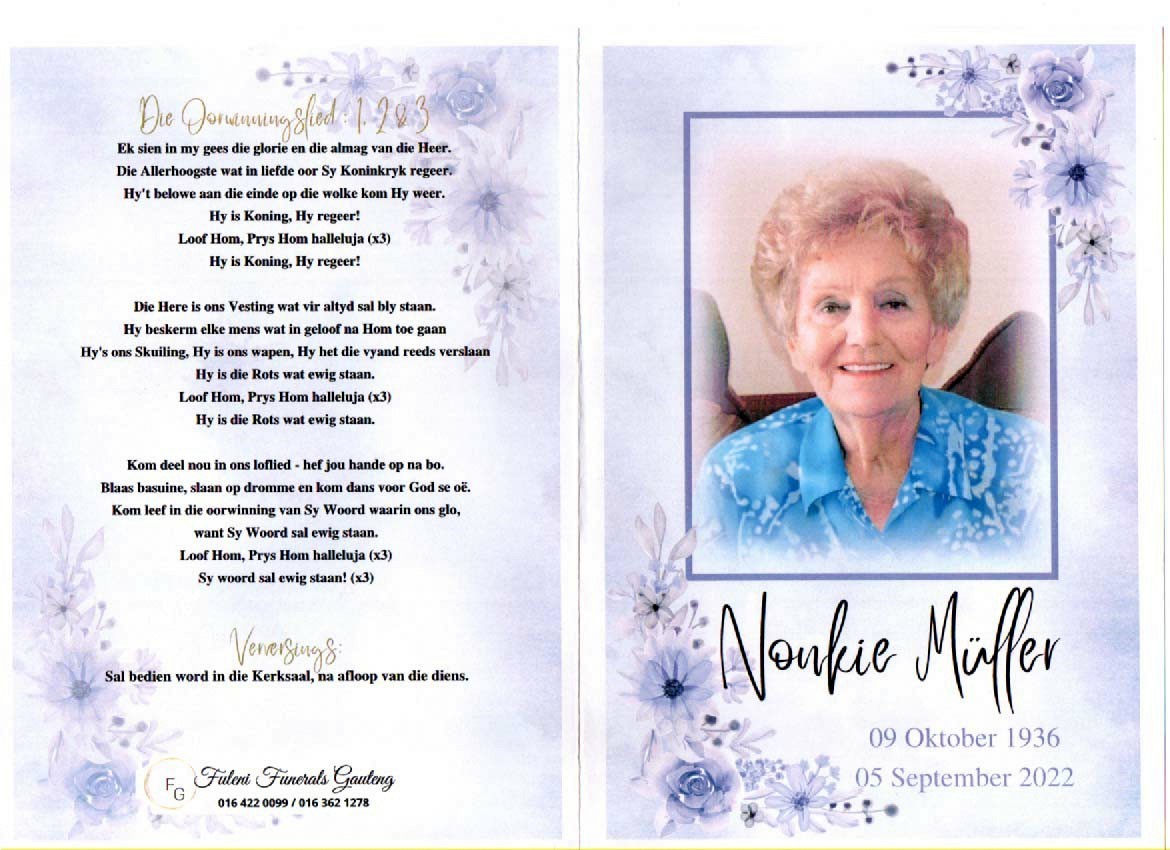 Die Oorwinningslied: 1, 2 & 3

Ek sien in my gees die glorie en die almag van die Heer.
Die Allerhoogste wat in liefde oor Sy Koninkryk regeer.
Hy't belowe aan die einde op die wolke kom Hy weer.
Hy is Koning, Hy regeer!
Loof Hom, Prys Hom halleluja (x3)
Hy is Koning, Hy regeer!

Die Here is ons Vesting wat vir altyd sal bly staan.
Hy beskerm elke mens wat in geloof na Hom toe gaan
Hy's ons Skuiling, Hy is ons wapen, Hy het die vyand reeds verslaan
Hy is die Rots wat ewig staan.
Loof Hom, Prys Hom halleluja (x3)
Hy is die Rots wat ewig staan.

Kom deel nou in ons loflied - hef jou hande op na bo.
Blaas basuine, slaan op dromme en kom dans voor God se oë.
Kom leef in die oorwinning van Sy Woord waarin ons glo,
want Sy Woord sal ewig staan.
Loof Hom, Prys Hom halleluja (x3)
Sy woord sal ewig staan! (x3)

Verversings:
Sal bedien word in die Kerksaal, na afloop van die diens.

FG Fuleni Funerals Gauteng
016 422 0099 / 016 362 1278

Nonkie Müller

09 Oktober 1936
05 September 2022